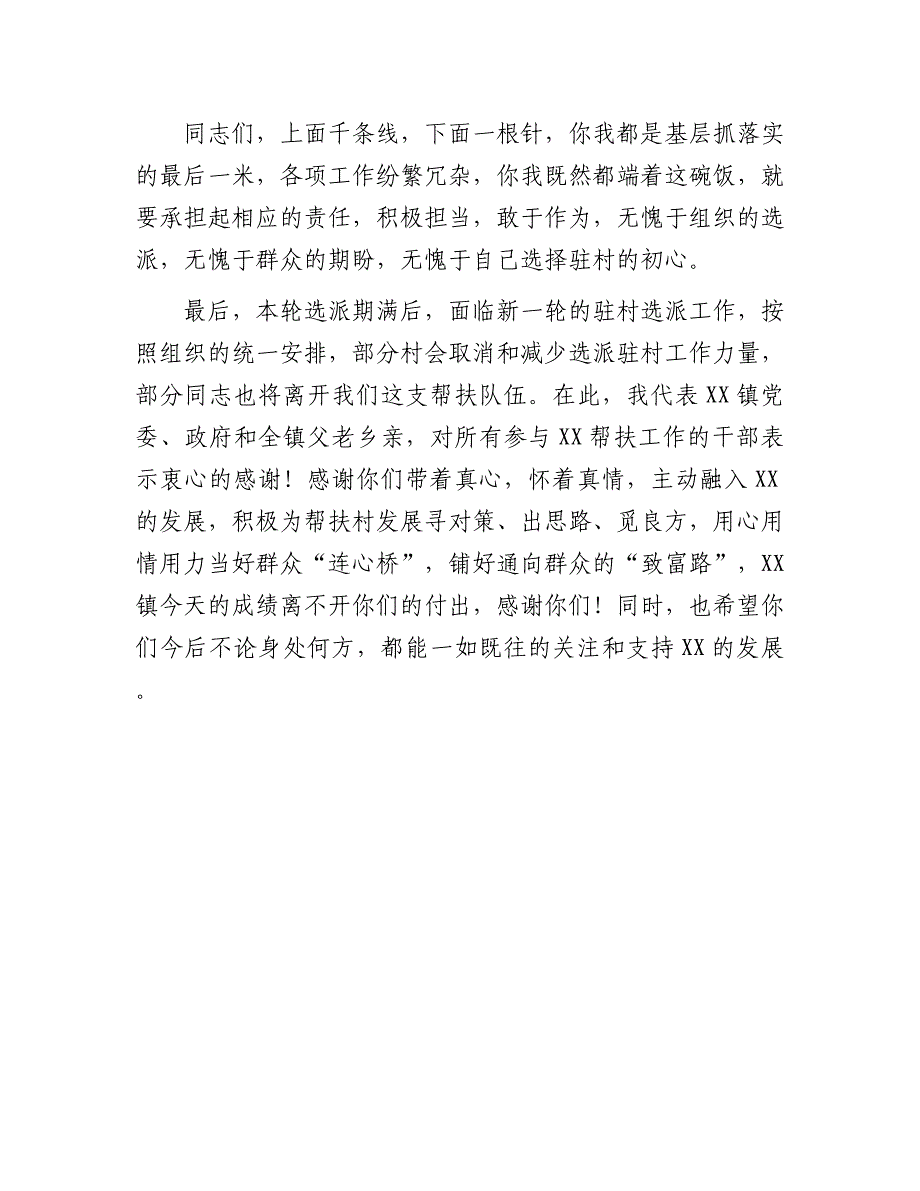 同志们，上面千条线，下面一根针，你我都是基层抓落实的最后一米，各项工作纷繁冗杂，你我既然都端着这碗饭，就要承担起相应的责任，积极担当，敢于作为，无愧于组织的选派，无愧于群众的期盼，无愧于自己选择驻村的初心。

最后，本轮选派期满后，面临新一轮的驻村选派工作，按照组织的统一安排，部分村会取消和减少选派驻村工作力量，部分同志也将离开我们这支帮扶队伍。在此，我代表XX镇党委、政府和全镇父老乡亲，对所有参与XX帮扶工作的干部表示衷心的感谢！感谢你们带着真心，怀着真情，主动融入XX的发展，积极为帮扶村发展寻对策、出思路、觅良方，用心用情用力当好群众“连心桥”，铺好通向群众的“致富路”，XX镇今天的成绩离不开你们的付出，感谢你们！同时，也希望你们今后不论身处何方，都能一如既往的关注和支持XX的发展。